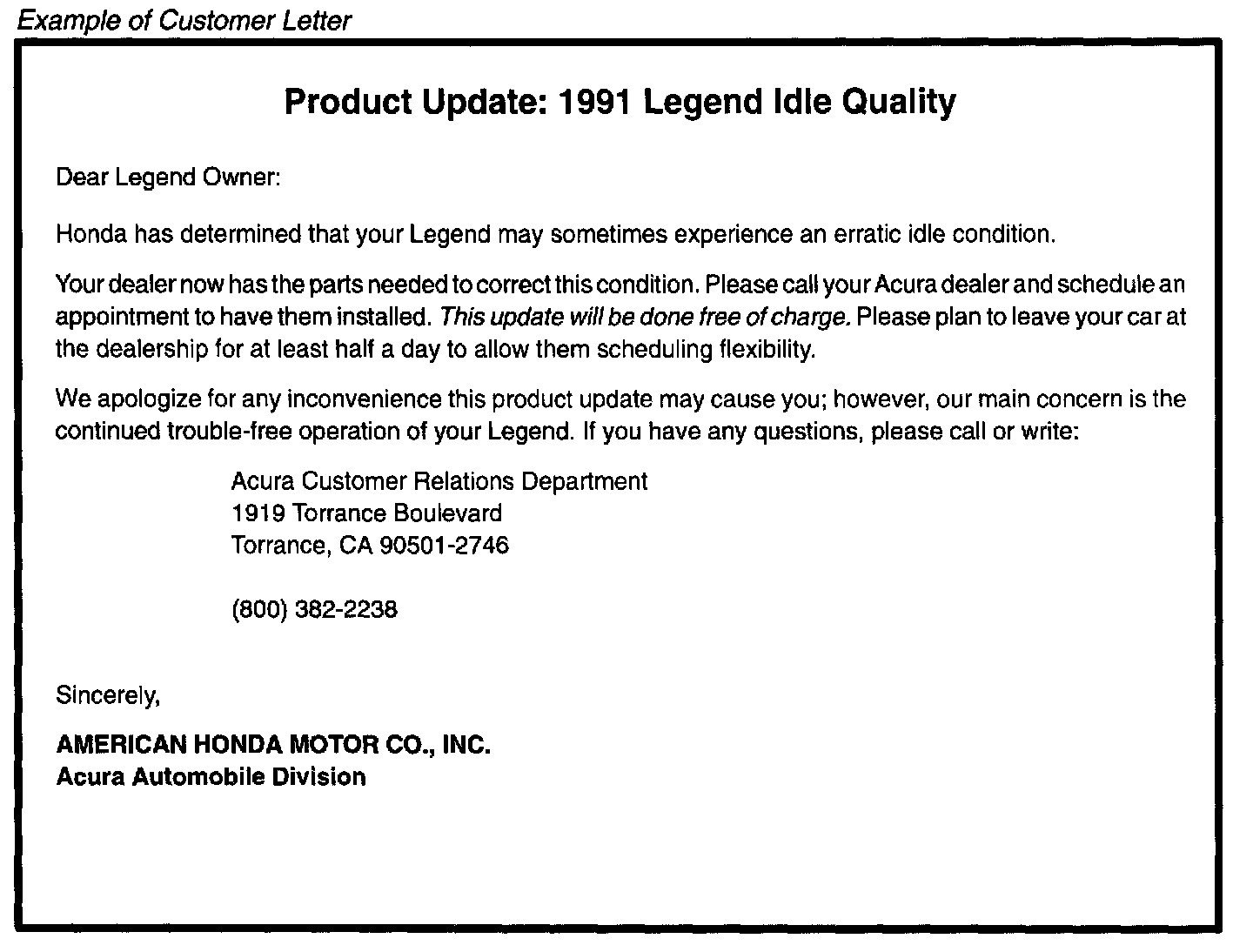 Example of Customer Letter

Product Update: 1991 Legend Idle Quality

Dear Legend Owner:

Honda has determined that your Legend may sometimes experience an erratic idle condition.

Your dealer now has the parts needed to correct this condition. Please call your Acura dealer and schedule an appointment to have them installed. This update will be done free of charge. Please plan to leave your car at the dealership for at least half a day to allow them scheduling flexibility.

We apologize for any inconvenience this product update may cause you; however, our main concern is the continued trouble-free operation of your Legend. If you have any questions, please call or write:

Acura Customer Relations Department
1919 Torrance Boulevard
Torrance, CA 90501-2746

(800) 382-2238

Sincerely,

AMERICAN HONDA MOTOR CO., INC.
Acura Automobile Division